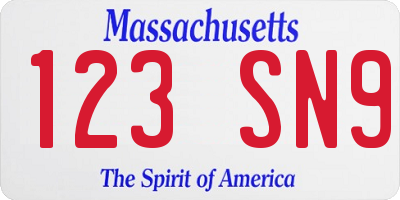 Massachusetts

123 SN9

The Spirit of America